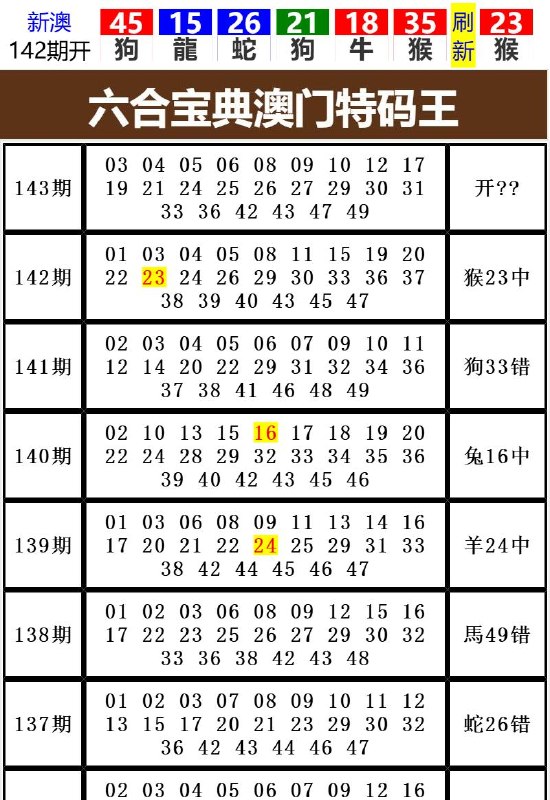 新澳 142期开 45 狗 15 龍 26 蛇 21 狗 18 牛 35 猴 刷新 23 猴

六合宝典澳门特码王

| 143期 | 03 04 05 06 08 09 10 12 17 19 21 24 25 26 27 29 30 31 33 36 42 43 47 49 | 开?? |
|---|---|---|
| 142期 | 01 03 04 05 08 11 15 19 20 22 23 24 26 29 30 33 36 37 38 39 40 43 45 47 | 猴23中 |
| 141期 | 02 03 04 05 06 07 09 10 11 12 14 20 22 29 31 32 34 36 37 38 41 46 48 49 | 狗33错 |
| 140期 | 02 10 13 15 16 17 18 19 20 22 24 28 29 32 33 34 35 36 39 40 42 43 45 46 | 兔16中 |
| 139期 | 01 03 06 08 09 11 13 14 16 17 20 21 22 24 25 29 31 33 38 42 44 45 46 47 | 羊24中 |
| 138期 | 01 02 03 06 08 09 12 15 16 17 22 23 25 26 27 29 30 32 33 36 38 42 43 48 | 馬49错 |
| 137期 | 01 02 03 07 08 09 10 11 12 13 15 17 20 21 23 29 30 32 36 42 43 44 46 47 | 蛇26错 |
|  | 02 03 04 05 06 07 09 12 16 |  |